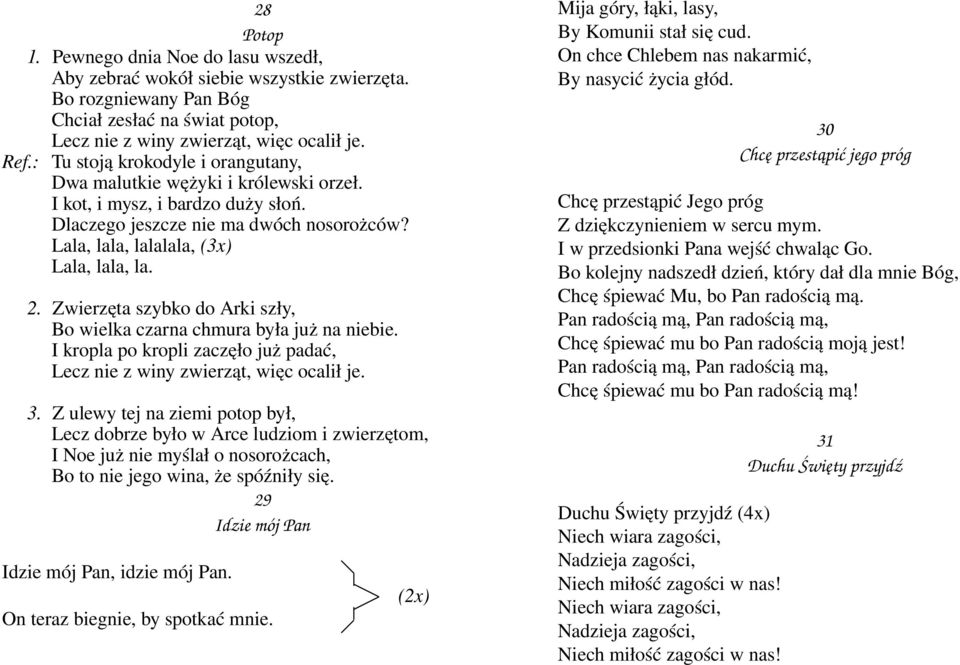 28
Potop

1. Pewnego dnia Noe do lasu wszedł,
Aby zebrać wokół siebie wszystkie zwierzęta.
Bo rozgniewany Pan Bóg
Chciał zesłać na świat potop,
Lecz nie z winy zwierząt, więc ocalił je.
Ref.: Tu stoją krokodyle i orangutany,
Dwa malutkie wężyki i królewski orzeł.
I kot, i mysz, i bardzo duży słoń.
Dlaczego jeszcze nie ma dwóch nosorożców?
Lala, lala, lalalala, (3x)
Lala, lala, la.

2. Zwierzęta szybko do Arki szły,
Bo wielka czarna chmura była już na niebie.
I kropla po kropli zaczęło już padać,
Lecz nie z winy zwierząt, więc ocalił je.

3. Z ulewy tej na ziemi potop był,
Lecz dobrze było w Arce ludziom i zwierzętom,
I Noe już nie myślał o nosorożcach,
Bo to nie jego wina, że spóźniły się.

29
Idzie mój Pan

Idzie mój Pan, idzie mój Pan.
On teraz biegnie, by spotkać mnie.
(2x)

Mija góry, łąki, lasy,
By Komunii stał się cud.
On chce Chlebem nas nakarmić,
By nasycić życia głód.

30
Chcę przestąpić jego próg

Chcę przestąpić Jego próg
Z dziękczynieniem w sercu mym.
I w przedsionki Pana wejść chwaląc Go.
Bo kolejny nadszedł dzień, który dał dla mnie Bóg,
Chcę śpiewać Mu, bo Pan radością mą.
Pan radością mą, Pan radością mą,
Chcę śpiewać mu bo Pan radością moją jest!
Pan radością mą, Pan radością mą,
Chcę śpiewać mu bo Pan radością mą!

31
Duchu Święty przyjdź

Duchu Święty przyjdź (4x)
Niech wiara zagości,
Nadzieja zagości,
Niech miłość zagości w nas!
Niech wiara zagości,
Nadzieja zagości,
Niech miłość zagości w nas!